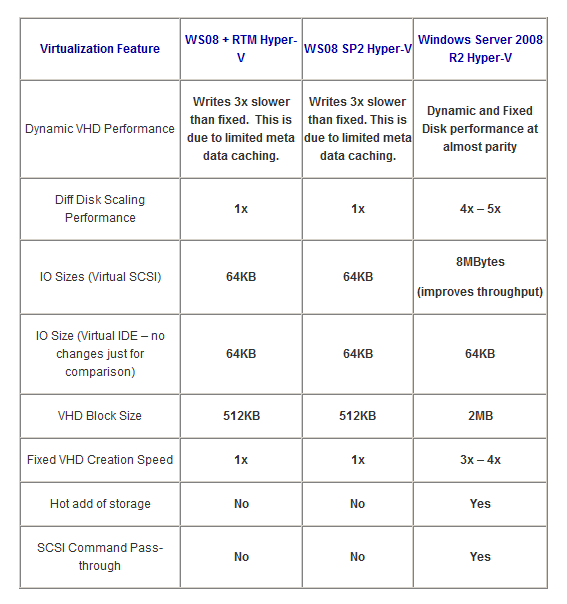 | Virtualization Feature | WS08 + RTM Hyper-V | WS08 SP2 Hyper-V | Windows Server 2008 R2 Hyper-V |
|---|---|---|---|
| Dynamic VHD Performance | Writes 3x slower than fixed. This is due to limited meta data caching. | Writes 3x slower than fixed. This is due to limited meta data caching. | Dynamic and Fixed Disk performance at almost parity |
| Diff Disk Scaling Performance | 1x | 1x | 4x – 5x |
| IO Sizes (Virtual SCSI) | 64KB | 64KB | 8MBytes (improves throughput) |
| IO Size (Virtual IDE – no changes just for comparison) | 64KB | 64KB | 64KB |
| VHD Block Size | 512KB | 512KB | 2MB |
| Fixed VHD Creation Speed | 1x | 1x | 3x – 4x |
| Hot add of storage | No | No | Yes |
| SCSI Command Pass-through | No | No | Yes |